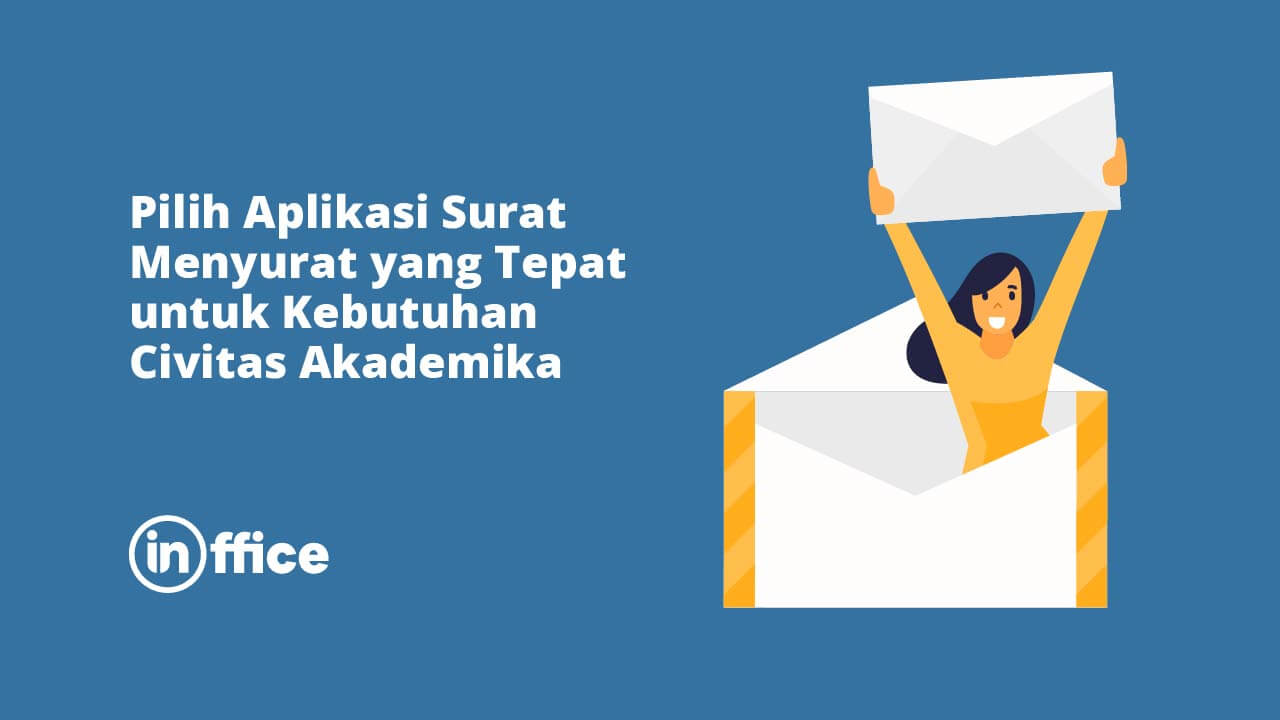 Pilih Aplikasi Surat Menyurat yang Tepat untuk Kebutuhan Civitas Akademika

inffice